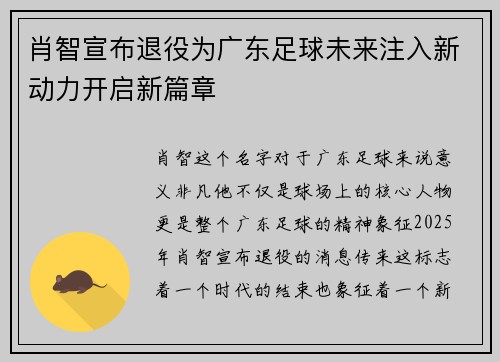 肖智宣布退役为广东足球未来注入新动力开启新篇章

肖智这个名字对于广东足球来说意义非凡他不仅是球场上的核心人物更是整个广东足球的精神象征2025年肖智宣布退役的消息传来这标志着一个时代的结束也象征着一个新